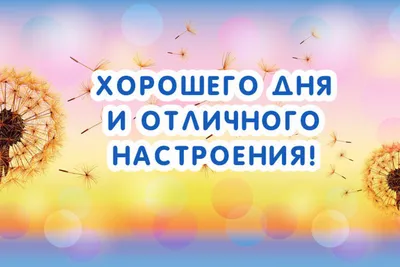 ХОРОШЕГО ДНЯ И ОТЛИЧНОГО НАСТРОЕНИЯ!